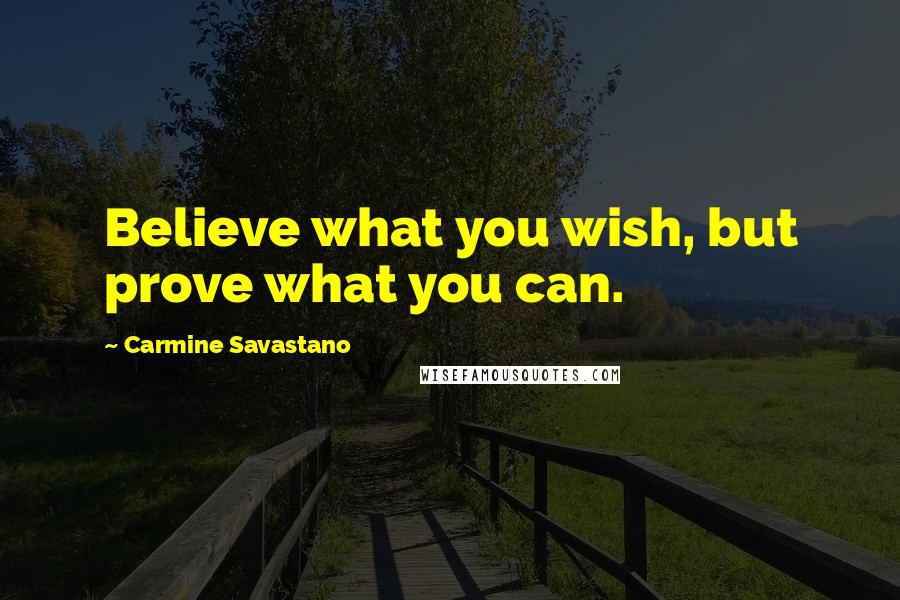 Believe what you wish, but prove what you can.

~ Carmine Savastano

WISEFAMOUSQUOTES.COM